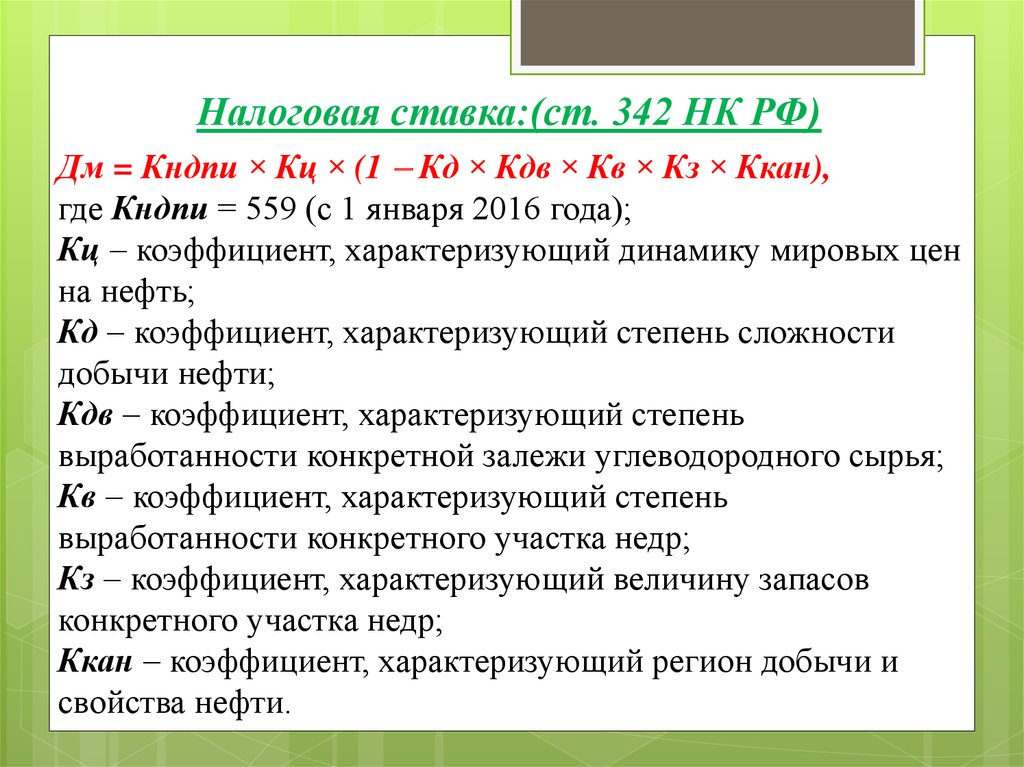 Налоговая ставка:(ст. 342 НК РФ)

Дм = Кндпи × Кц × (1 – Кд × Кдв × Кв × Кз × Ккан),
где Кндпи = 559 (с 1 января 2016 года);
Кц – коэффициент, характеризующий динамику мировых цен на нефть;
Кд – коэффициент, характеризующий степень сложности добычи нефти;
Кдв – коэффициент, характеризующий степень выработанности конкретной залежи углеводородного сырья;
Кв – коэффициент, характеризующий степень выработанности конкретного участка недр;
Кз – коэффициент, характеризующий величину запасов конкретного участка недр;
Ккан – коэффициент, характеризующий регион добычи и свойства нефти.